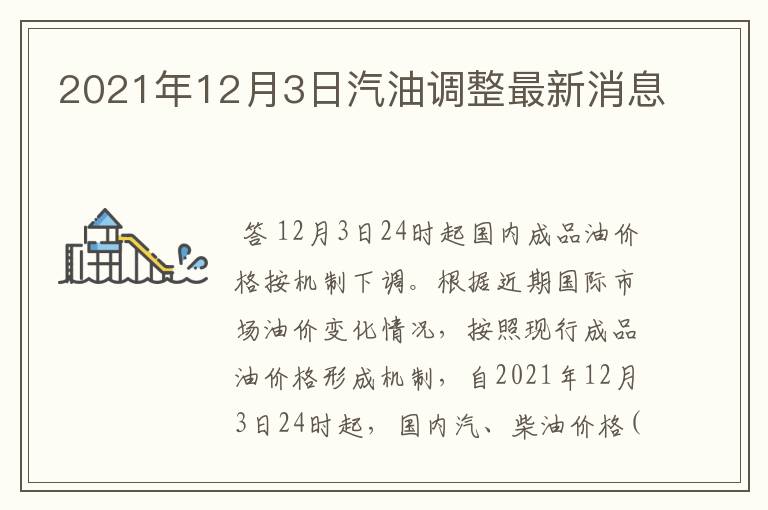 2021年12月3日汽油调整最新消息

答 12月3日24时起国内成品油价格按机制下调。根据近期国际市场油价变化情况，按照现行成品油价格形成机制，自2021年12月3日24时起，国内汽、柴油价格（